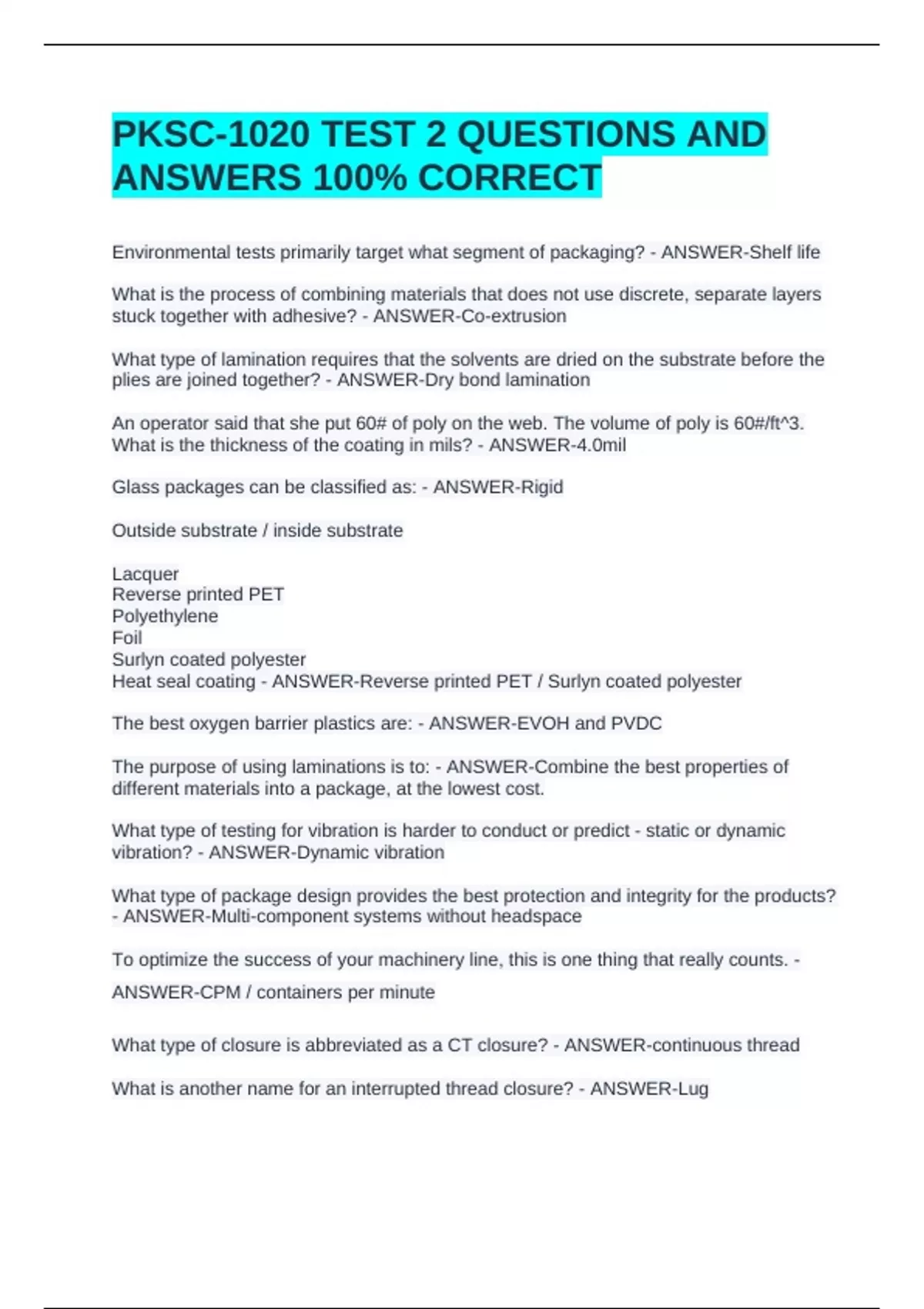 PKSC-1020 TEST 2 QUESTIONS AND ANSWERS 100% CORRECT

Environmental tests primarily target what segment of packaging? - ANSWER-Shelf life

What is the process of combining materials that does not use discrete, separate layers stuck together with adhesive? - ANSWER-Co-extrusion

What type of lamination requires that the solvents are dried on the substrate before the plies are joined together? - ANSWER-Dry bond lamination

An operator said that she put 60# of poly on the web. The volume of poly is 60#/ft^3. What is the thickness of the coating in mils? - ANSWER-4.0mil

Glass packages can be classified as: - ANSWER-Rigid

Outside substrate / inside substrate

Lacquer
Reverse printed PET
Polyethylene
Foil
Surlyn coated polyester
Heat seal coating - ANSWER-Reverse printed PET / Surlyn coated polyester

The best oxygen barrier plastics are: - ANSWER-EVOH and PVDC

The purpose of using laminations is to: - ANSWER-Combine the best properties of different materials into a package, at the lowest cost.

What type of testing for vibration is harder to conduct or predict - static or dynamic vibration? - ANSWER-Dynamic vibration

What type of package design provides the best protection and integrity for the products? - ANSWER-Multi-component systems without headspace

To optimize the success of your machinery line, this is one thing that really counts. - ANSWER-CPM / containers per minute

What type of closure is abbreviated as a CT closure? - ANSWER-continuous thread

What is another name for an interrupted thread closure? - ANSWER-Lug